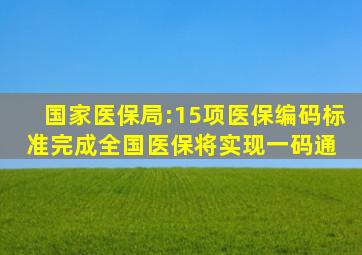 国家医保局:15项医保编码标准完成全国医保将实现一码通